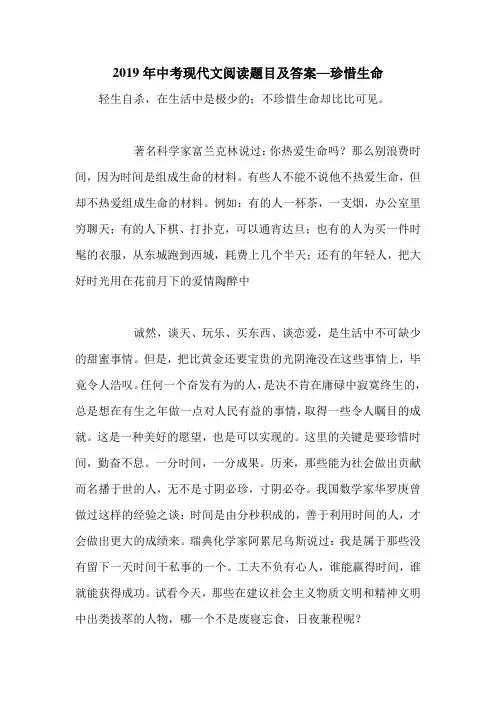 2019 年中考现代文阅读题目及答案—珍惜生命

轻生自杀，在生活中是极少的；不珍惜生命却比比可见。

著名科学家富兰克林说过：你热爱生命吗？那么别浪费时间，因为时间是组成生命的材料。有些人不能不说他不热爱生命，但却不热爱组成生命的材料。例如：有的人一杯茶，一支烟，办公室里穷聊天；有的人下棋、打扑克，可以通宵达旦；也有的人为买一件时髦的衣服，从东城跑到西城，耗费上几个半天；还有的年轻人，把大好时光用在花前月下的爱情陶醉中

诚然，谈天、玩乐、买东西、谈恋爱，是生活中不可缺少的甜蜜事情。但是，把比黄金还要宝贵的光阴淹没在这些事情上，毕竟令人浩叹。任何一个奋发有为的人，是决不肯在庸碌中寂寞终生的，总是想在有生之年做一点对人民有益的事情，取得一些令人瞩目的成就。这是一种美好的愿望，也是可以实现的。这里的关键是要珍惜时间，勤奋不息。一分时间，一分成果。历来，那些能为社会做出贡献而名播于世的人，无不是寸阴必珍，寸阴必夺。我国数学家华罗庚曾做过这样的经验之谈：时间是由分秒积成的，善于利用时间的人，才会做出更大的成绩来。瑞典化学家阿累尼乌斯说过：我是属于那些没有留下一天时间干私事的一个。工夫不负有心人，谁能赢得时间，谁就能获得成功。试看今天，那些在建议社会主义物质文明和精神文明中出类拔萃的人物，哪一个不是废寝忘食，日夜兼程呢？